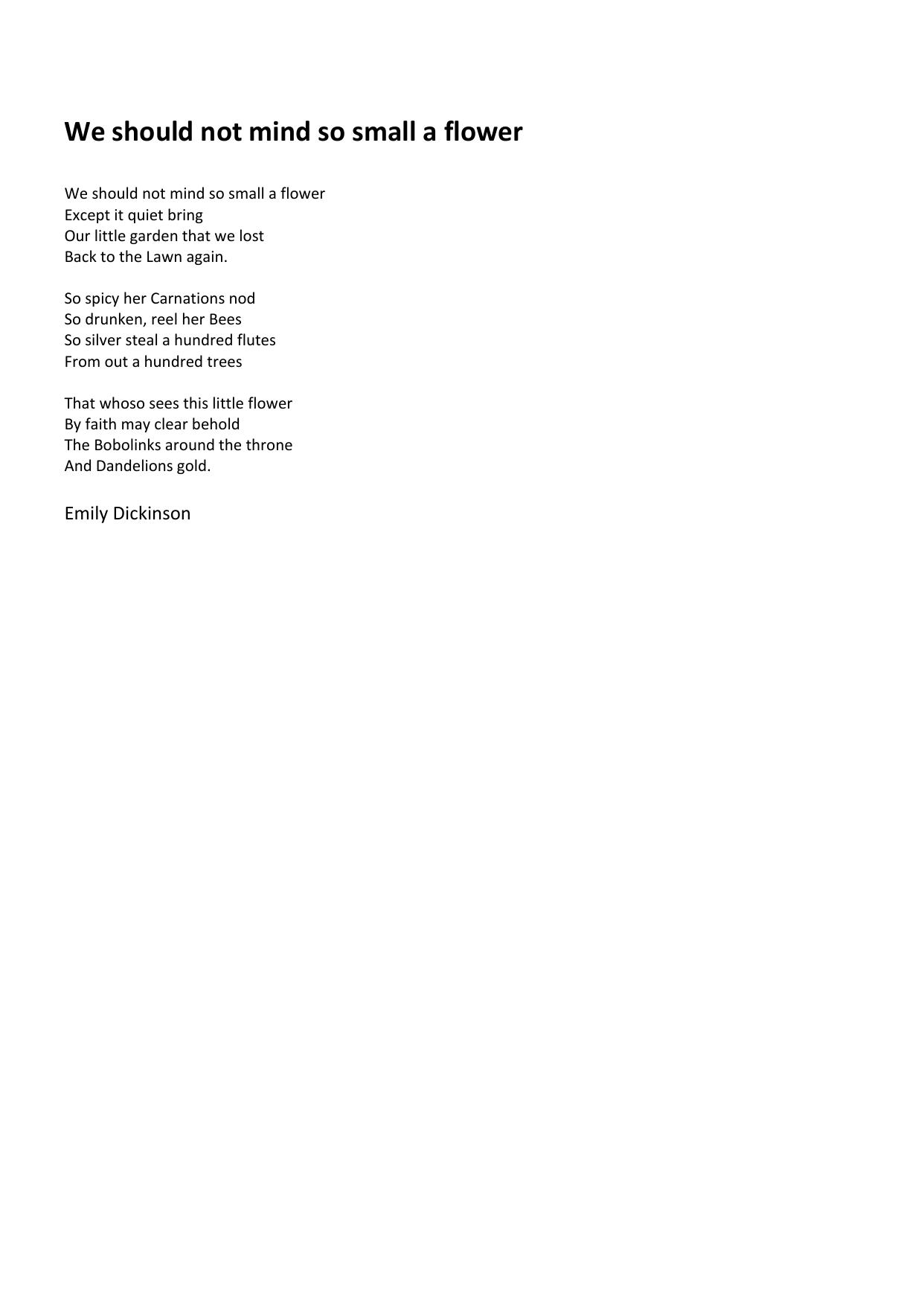 We should not mind so small a flower

We should not mind so small a flower
Except it quiet bring
Our little garden that we lost
Back to the Lawn again.

So spicy her Carnations nod
So drunken, reel her Bees
So silver steal a hundred flutes
From out a hundred trees

That whoso sees this little flower
By faith may clear behold
The Bobolinks around the throne
And Dandelions gold.

Emily Dickinson